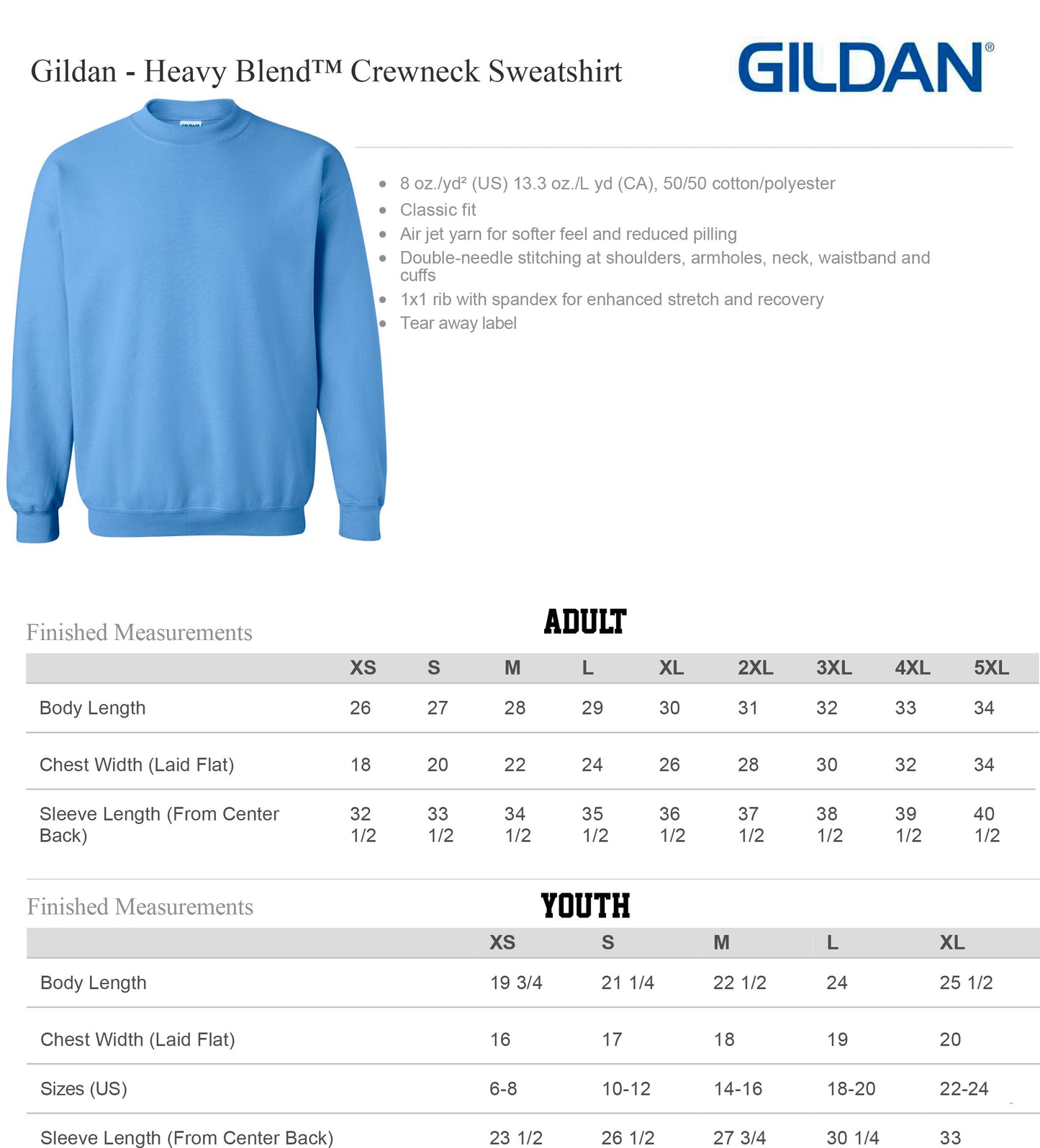 Gildan - Heavy Blend™ Crewneck Sweatshirt

GILDAN®

GILDAN

- 8 oz./yd² (US) 13.3 oz./L yd (CA), 50/50 cotton/polyester
- Classic fit
- Air jet yarn for softer feel and reduced pilling
- Double-needle stitching at shoulders, armholes, neck, waistband and cuffs
- 1x1 rib with spandex for enhanced stretch and recovery
- Tear away label

Finished Measurements

ADULT

| | XS | S | M | L | XL | 2XL | 3XL | 4XL | 5XL |
|---|---|---|---|---|---|---|---|---|---|
| Body Length | 26 | 27 | 28 | 29 | 30 | 31 | 32 | 33 | 34 |
| Chest Width (Laid Flat) | 18 | 20 | 22 | 24 | 26 | 28 | 30 | 32 | 34 |
| Sleeve Length (From Center Back) | 32 1/2 | 33 1/2 | 34 1/2 | 35 1/2 | 36 1/2 | 37 1/2 | 38 1/2 | 39 1/2 | 40 1/2 |

Finished Measurements

YOUTH

| | XS | S | M | L | XL |
|---|---|---|---|---|---|
| Body Length | 19 3/4 | 21 1/4 | 22 1/2 | 24 | 25 1/2 |
| Chest Width (Laid Flat) | 16 | 17 | 18 | 19 | 20 |
| Sizes (US) | 6-8 | 10-12 | 14-16 | 18-20 | 22-24 |
| Sleeve Length (From Center Back) | 23 1/2 | 26 1/2 | 27 3/4 | 30 1/4 | 33 |